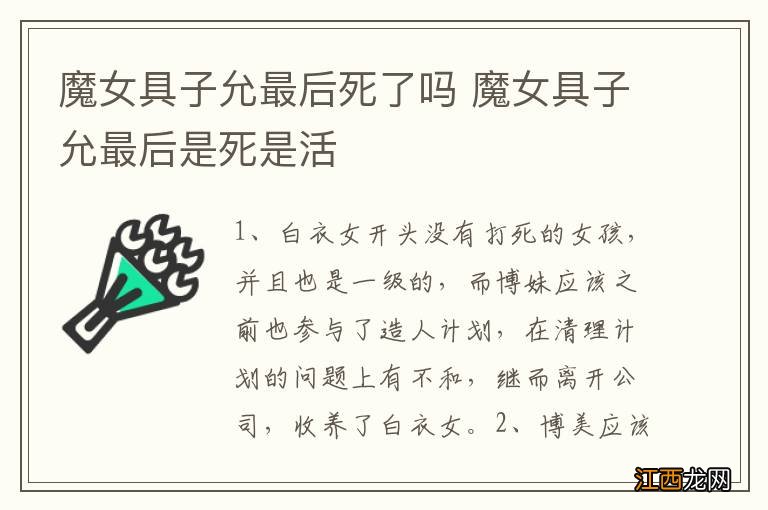 魔女具子允最后死了吗 魔女具子允最后是死是活

1、白衣女开头没有打死的女孩，并且也是一级的，而博妹应该之前也参与了造人计划，在清理计划的问题上有不和，继而离开公司，收养了白衣女。2、博美应该

江西龙网